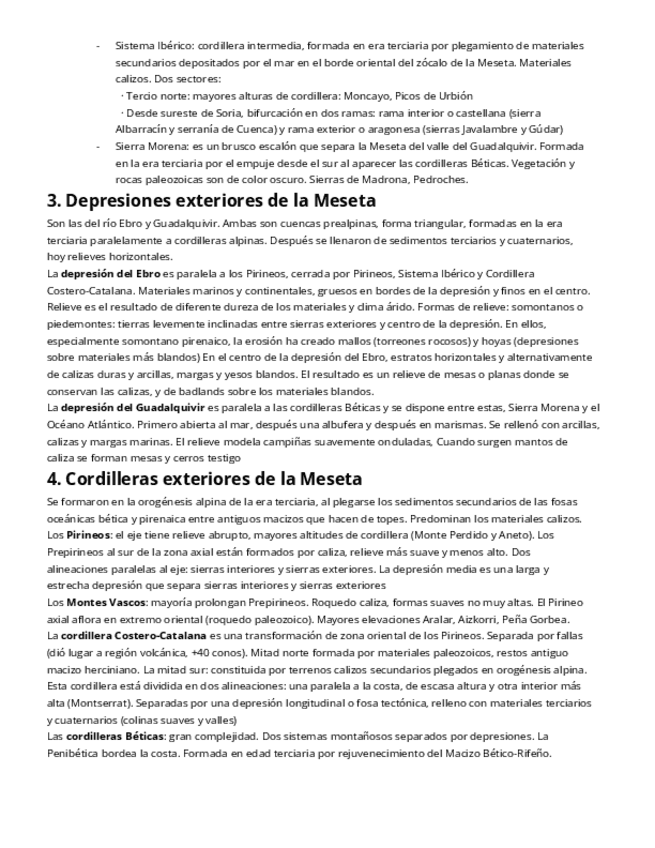 - Sistema Ibérico: cordillera intermedia, formada en era terciaria por plegamiento de materiales secundarios depositados por el mar en el borde oriental del zócalo de la Meseta. Materiales calizos. Dos sectores:
· Tercio norte: mayores alturas de cordillera: Moncayo, Picos de Urbión
· Desde sureste de Soria, bifurcación en dos ramas: rama interior o castellana (sierra Albarracín y serranía de Cuenca) y rama exterior o aragonesa (sierras Javalambre y Gúdar)
- Sierra Morena: es un brusco escalón que separa la Meseta del valle del Guadalquivir. Formada en la era terciaria por el empuje desde el sur al aparecer las cordilleras Béticas. Vegetación y rocas paleozoicas son de color oscuro. Sierras de Madrona, Pedroches.

3. Depresiones exteriores de la Meseta

Son las del río Ebro y Guadalquivir. Ambas son cuencas prealpinas, forma triangular, formadas en la era terciaria paralelamente a cordilleras alpinas. Después se llenaron de sedimentos terciarios y cuaternarios, hoy relieves horizontales.
La depresión del Ebro es paralela a los Pirineos, cerrada por Pirineos, Sistema Ibérico y Cordillera Costero-Catalana. Materiales marinos y continentales, gruesos en bordes de la depresión y finos en el centro. Relieve es el resultado de diferente dureza de los materiales y clima árido. Formas de relieve: somontanos o piedemontes: tierras levemente inclinadas entre sierras exteriores y centro de la depresión. En ellos, especialmente somontano pirenaico, la erosión ha creado mallos (torreones rocosos) y hoyas (depresiones sobre materiales más blandos) En el centro de la depresión del Ebro, estratos horizontales y alternativamente de calizas duras y arcillas, margas y yesos blandos. El resultado es un relieve de mesas o planas donde se conservan las calizas, y de badlands sobre los materiales blandos.
La depresión del Guadalquivir es paralela a las cordilleras Béticas y se dispone entre estas, Sierra Morena y el Océano Atlántico. Primero abierta al mar, después una albufera y después en marismas. Se rellenó con arcillas, calizas y margas marinas. El relieve modela campiñas suavemente onduladas, Cuando surgen mantos de caliza se forman mesas y cerros testigo

4. Cordilleras exteriores de la Meseta

Se formaron en la orogénesis alpina de la era terciaria, al plegarse los sedimentos secundarios de las fosas oceánicas bética y pirenaica entre antiguos macizos que hacen de topes. Predominan los materiales calizos.
Los Pirineos: el eje tiene relieve abrupto, mayores altitudes de cordillera (Monte Perdido y Aneto). Los Prepirineos al sur de la zona axial están formados por caliza, relieve más suave y menos alto. Dos alineaciones paralelas al eje: sierras interiores y sierras exteriores. La depresión media es una larga y estrecha depresión que separa sierras interiores y sierras exteriores
Los Montes Vascos: mayoría prolongan Prepirineos. Roquedo caliza, formas suaves no muy altas. El Pirineo axial aflora en extremo oriental (roquedo paleozoico). Mayores elevaciones Aralar, Aizkorri, Peña Gorbea.
La cordillera Costero-Catalana es una transformación de zona oriental de los Pirineos. Separada por fallas (dió lugar a región volcánica, +40 conos). Mitad norte formada por materiales paleozoicos, restos antiguo macizo herciniano. La mitad sur: constituida por terrenos calizos secundarios plegados en orogénesis alpina. Esta cordillera está dividida en dos alineaciones: una paralela a la costa, de escasa altura y otra interior más alta (Montserrat). Separadas por una depresión longitudinal o fosa tectónica, relleno con materiales terciarios y cuaternarios (colinas suaves y valles)
Las cordilleras Béticas: gran complejidad. Dos sistemas montañosos separados por depresiones. La Penibética bordea la costa. Formada en edad terciaria por rejuvenecimiento del Macizo Bético-Rifeño.